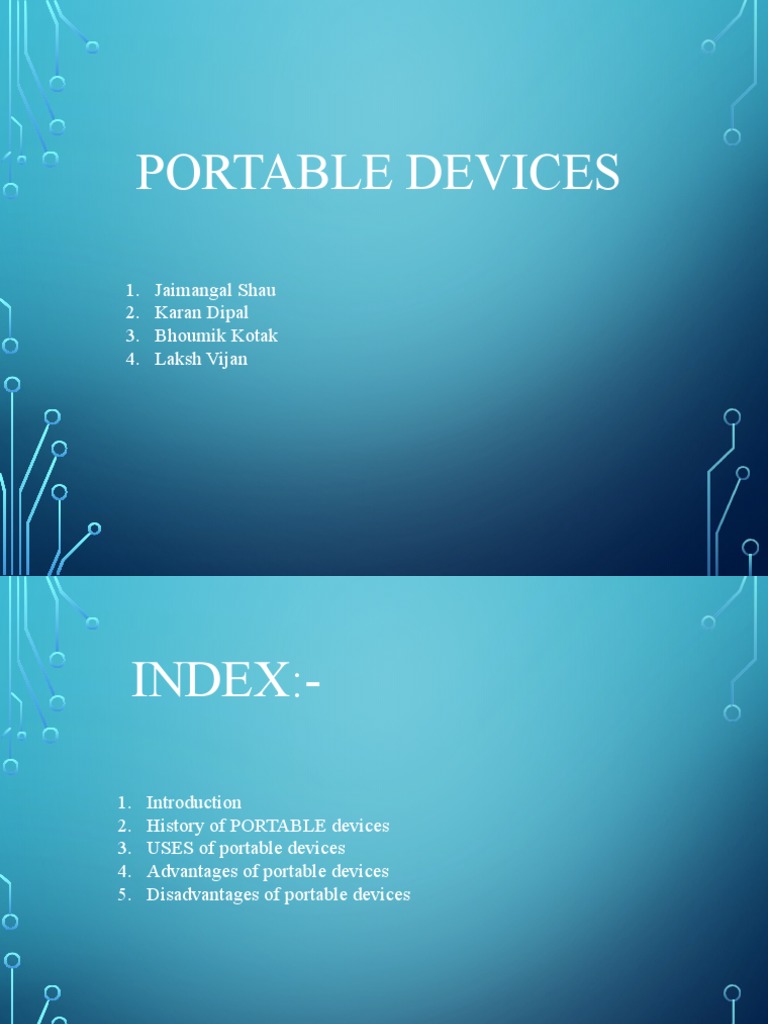 PORTABLE DEVICES

1. Jaimangal Shau
2. Karan Dipal
3. Bhoumik Kotak
4. Laksh Vijan

INDEX:-

1. Introduction
2. History of PORTABLE devices
3. USES of portable devices
4. Advantages of portable devices
5. Disadvantages of portable devices